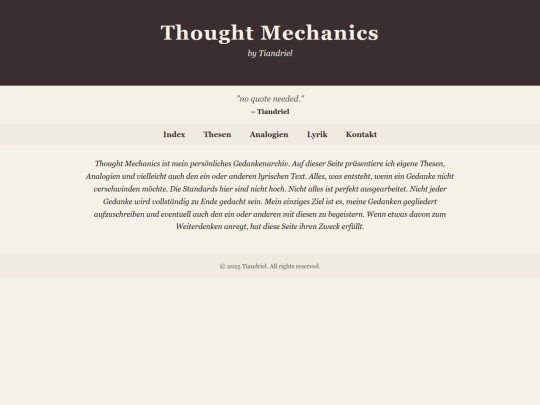 Thought Mechanics
by Tiandriel

"no quote needed."
– Tiandriel

Index Thesen Analogien Lyrik Kontakt

Thought Mechanics ist mein persönliches Gedankenarchiv. Auf dieser Seite präsentiere ich eigene Thesen, Analogien und vielleicht auch den ein oder anderen lyrischen Text. Alles, was entsteht, wenn ein Gedanke nicht verschwinden möchte. Die Standards hier sind nicht hoch. Nicht alles ist perfekt ausgearbeitet. Nicht jeder Gedanke wird vollständig zu Ende gedacht sein. Mein einziges Ziel ist es, meine Gedanken gegliedert aufzuschreiben und eventuell auch den ein oder anderen mit diesen zu begeistern. Wenn etwas davon zum Weiterdenken anregt, hat diese Seite ihren Zweck erfüllt.

© 2025 Tiandriel. All rights reserved.